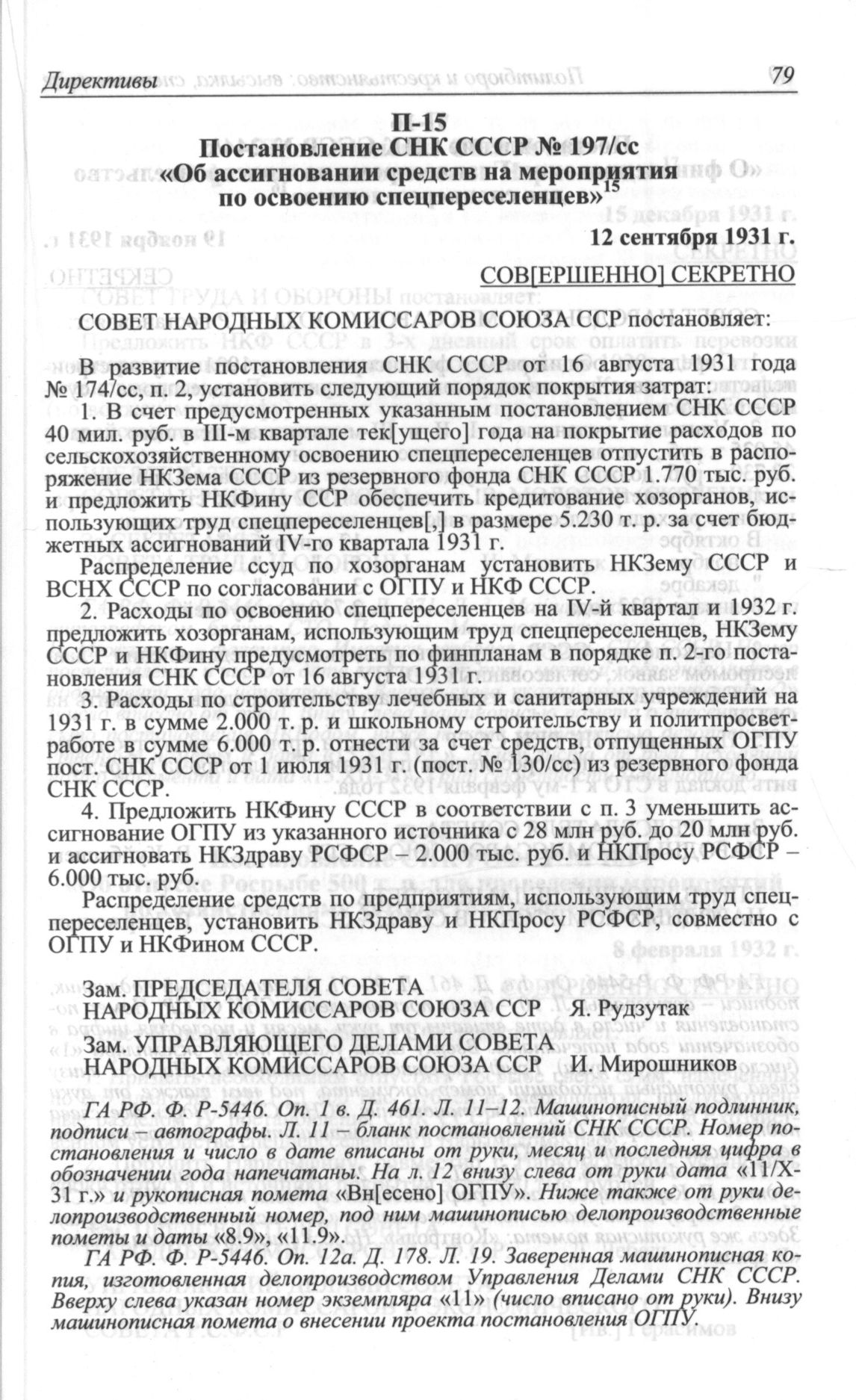 Директивы 79

П-15
Постановление СНК СССР № 197/сс
«Об ассигновании средств на мероприятия по освоению спецпереселенцев»$^{15}$

12 сентября 1931 г.

СОВ[ЕРШЕННО] СЕКРЕТНО

СОВЕТ НАРОДНЫХ КОМИССАРОВ СОЮЗА ССР постановляет:

В развитие постановления СНК СССР от 16 августа 1931 года № 174/сс, п. 2, установить следующий порядок покрытия затрат:

1. В счет предусмотренных указанным постановлением СНК СССР 40 мил. руб. в III-м квартале тек[ущего] года на покрытие расходов по сельскохозяйственному освоению спецпереселенцев отпустить в распоряжение НКЗема СССР из резервного фонда СНК СССР 1.770 тыс. руб. и предложить НКФину ССР обеспечить кредитование хозорганов, использующих труд спецпереселенцев[,] в размере 5.230 т. р. за счет бюджетных ассигнований IV-го квартала 1931 г.

Распределение ссуд по хозорганам установить НКЗему СССР и ВСНХ СССР по согласовании с ОГПУ и НКФ СССР.

2. Расходы по освоению спецпереселенцев на IV-й квартал и 1932 г. предложить хозорганам, использующим труд спецпереселенцев, НКЗему СССР и НКФину предусмотреть по финпланам в порядке п. 2-го постановления СНК СССР от 16 августа 1931 г.

3. Расходы по строительству лечебных и санитарных учреждений на 1931 г. в сумме 2.000 т. р. и школьному строительству и политпросветработе в сумме 6.000 т. р. отнести за счет средств, отпущенных ОГПУ пост. СНК СССР от 1 июля 1931 г. (пост. № 130/сс) из резервного фонда СНК СССР.

4. Предложить НКФину СССР в соответствии с п. 3 уменьшить ассигнование ОГПУ из указанного источника с 28 млн руб. до 20 млн руб. и ассигновать НКЗдраву РСФСР – 2.000 тыс. руб. и НКПросу РСФСР – 6.000 тыс. руб.

Распределение средств по предприятиям, использующим труд спецпереселенцев, установить НКЗдраву и НКПросу РСФСР, совместно с ОГПУ и НКФином СССР.

Зам. ПРЕДСЕДАТЕЛЯ СОВЕТА
НАРОДНЫХ КОМИССАРОВ СОЮЗА ССР Я. Рудзутак

Зам. УПРАВЛЯЮЩЕГО ДЕЛАМИ СОВЕТА
НАРОДНЫХ КОМИССАРОВ СОЮЗА ССР И. Мирошников

ГА РФ. Ф. Р-5446. Оп. 1 в. Д. 461. Л. 11–12. Машинописный подлинник, подписи – автографы. Л. 11 – бланк постановлений СНК СССР. Номер постановления и число в дате вписаны от руки, месяц и последняя цифра в обозначении года напечатаны. На л. 12 внизу слева от руки дата «11/X-31 г.» и рукописная помета «Вн[есено] ОГПУ». Ниже также от руки делопроизводственный номер, под ним машинописью делопроизводственные пометы и даты «8.9», «11.9».

ГА РФ. Ф. Р-5446. Оп. 12а. Д. 178. Л. 19. Заверенная машинописная копия, изготовленная делопроизводством Управления Делами СНК СССР. Вверху слева указан номер экземпляра «11» (число вписано от руки). Внизу машинописная помета о внесении проекта постановления ОГПУ.